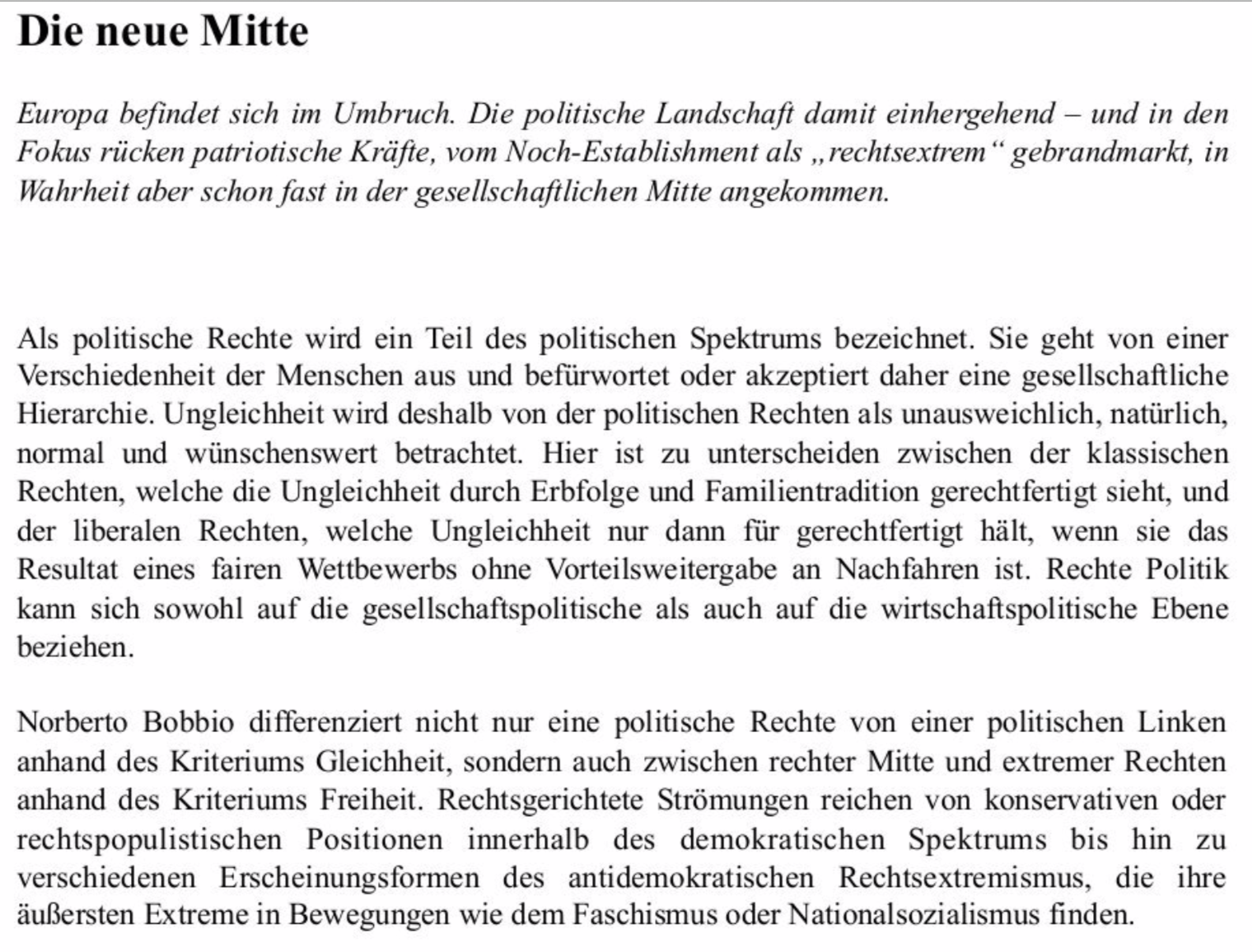 Die neue Mitte

Europa befindet sich im Umbruch. Die politische Landschaft damit einhergehend – und in den Fokus rücken patriotische Kräfte, vom Noch-Establishment als „rechtsextrem“ gebrandmarkt, in Wahrheit aber schon fast in der gesellschaftlichen Mitte angekommen.

Als politische Rechte wird ein Teil des politischen Spektrums bezeichnet. Sie geht von einer Verschiedenheit der Menschen aus und befürwortet oder akzeptiert daher eine gesellschaftliche Hierarchie. Ungleichheit wird deshalb von der politischen Rechten als unausweichlich, natürlich, normal und wünschenswert betrachtet. Hier ist zu unterscheiden zwischen der klassischen Rechten, welche die Ungleichheit durch Erbfolge und Familientradition gerechtfertigt sieht, und der liberalen Rechten, welche Ungleichheit nur dann für gerechtfertigt hält, wenn sie das Resultat eines fairen Wettbewerbs ohne Vorteilsweitergabe an Nachfahren ist. Rechte Politik kann sich sowohl auf die gesellschaftspolitische als auch auf die wirtschaftspolitische Ebene beziehen.

Norberto Bobbio differenziert nicht nur eine politische Rechte von einer politischen Linken anhand des Kriteriums Gleichheit, sondern auch zwischen rechter Mitte und extremer Rechten anhand des Kriteriums Freiheit. Rechtsgerichtete Strömungen reichen von konservativen oder rechtspopulistischen Positionen innerhalb des demokratischen Spektrums bis hin zu verschiedenen Erscheinungsformen des antidemokratischen Rechtsextremismus, die ihre äußersten Extreme in Bewegungen wie dem Faschismus oder Nationalsozialismus finden.